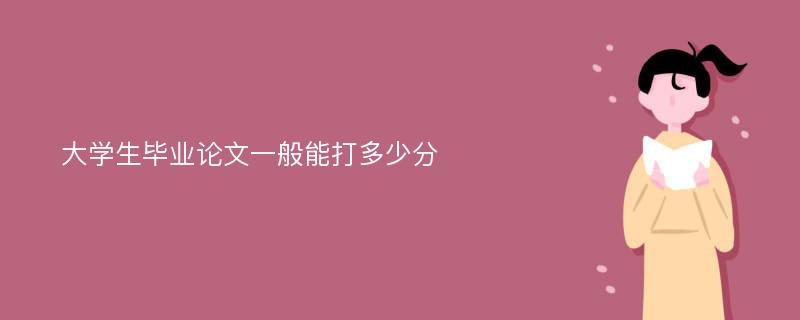 大学生毕业论文一般能打多少分